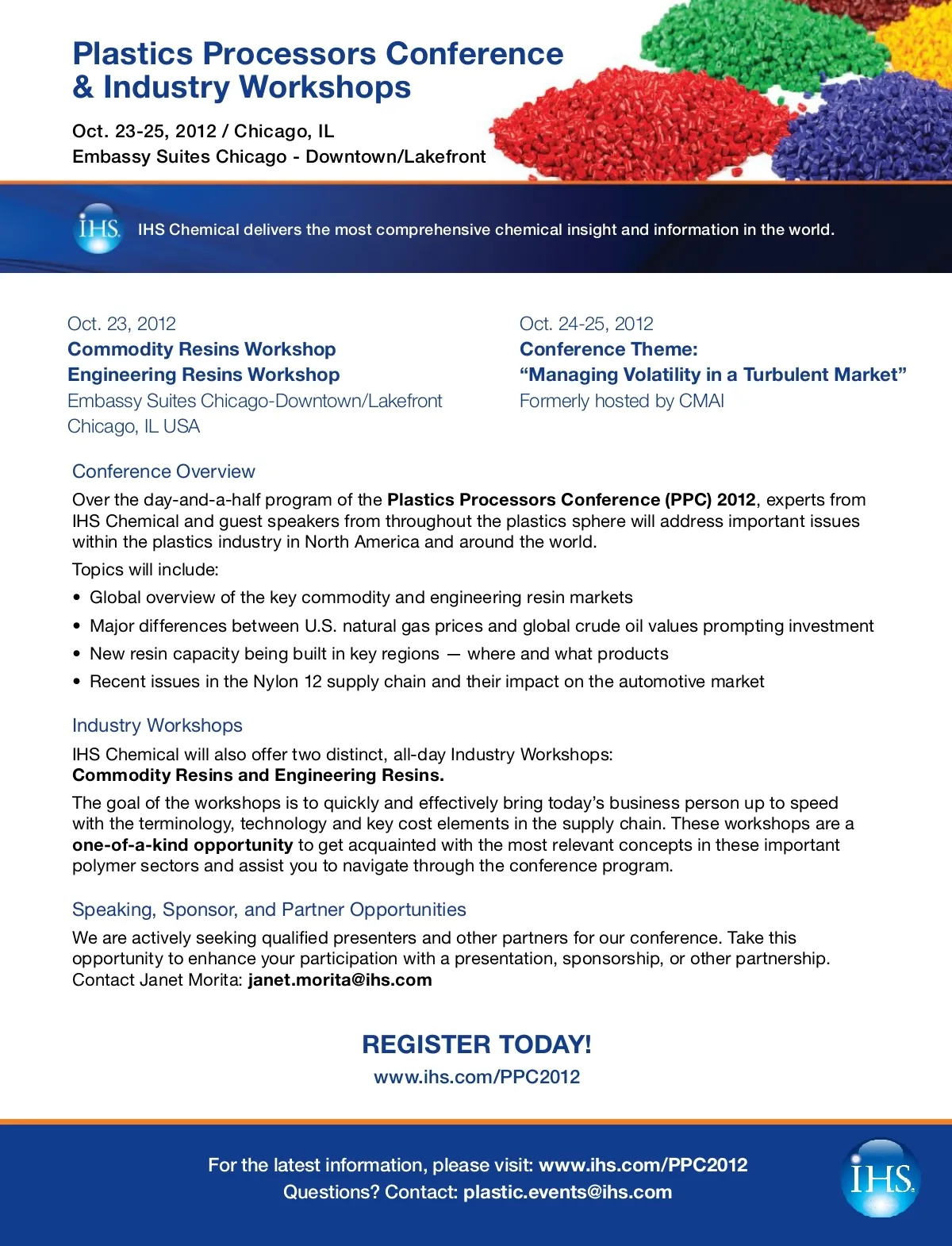 Plastics Processors Conference & Industry Workshops

Oct. 23-25, 2012 / Chicago, IL
Embassy Suites Chicago - Downtown/Lakefront

IHS

IHS Chemical delivers the most comprehensive chemical insight and information in the world.

Oct. 23, 2012
Commodity Resins Workshop
Engineering Resins Workshop
Embassy Suites Chicago-Downtown/Lakefront
Chicago, IL USA

Oct. 24-25, 2012
Conference Theme:
“Managing Volatility in a Turbulent Market”
Formerly hosted by CMAI

Conference Overview

Over the day-and-a-half program of the Plastics Processors Conference (PPC) 2012, experts from IHS Chemical and guest speakers from throughout the plastics sphere will address important issues within the plastics industry in North America and around the world.

Topics will include:

• Global overview of the key commodity and engineering resin markets
• Major differences between U.S. natural gas prices and global crude oil values prompting investment
• New resin capacity being built in key regions — where and what products
• Recent issues in the Nylon 12 supply chain and their impact on the automotive market

Industry Workshops

IHS Chemical will also offer two distinct, all-day Industry Workshops:
Commodity Resins and Engineering Resins.

The goal of the workshops is to quickly and effectively bring today’s business person up to speed with the terminology, technology and key cost elements in the supply chain. These workshops are a one-of-a-kind opportunity to get acquainted with the most relevant concepts in these important polymer sectors and assist you to navigate through the conference program.

Speaking, Sponsor, and Partner Opportunities

We are actively seeking qualified presenters and other partners for our conference. Take this opportunity to enhance your participation with a presentation, sponsorship, or other partnership. Contact Janet Morita: janet.morita@ihs.com

REGISTER TODAY!
www.ihs.com/PPC2012

For the latest information, please visit: www.ihs.com/PPC2012
Questions? Contact: plastic.events@ihs.com

IHS